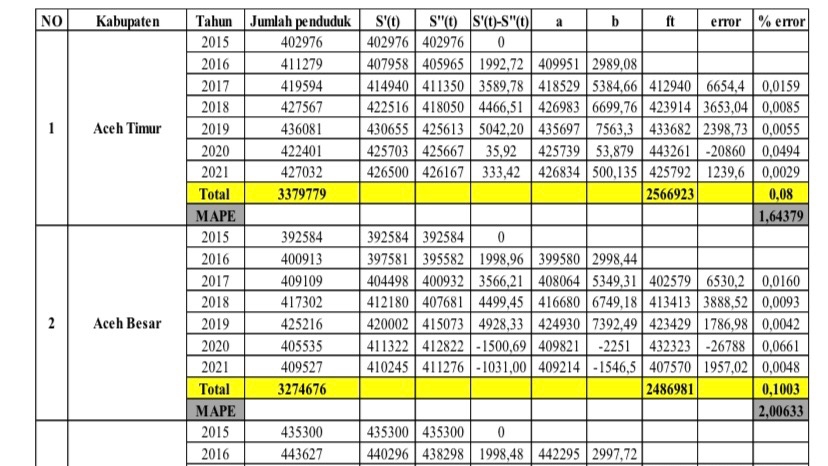 | NO | Kabupaten | Tahun | Jumlah penduduk | S'(t) | S''(t) | S'(t)-S''(t) | a | b | ft | error | % error |
|---|---|---|---|---|---|---|---|---|---|---|---|
| 1 | Aceh Timur | 2015 | 402976 | 402976 | 402976 | 0 | | | | | |
| | | 2016 | 411279 | 407958 | 405965 | 1992,72 | 409951 | 2989,08 | | | |
| | | 2017 | 419594 | 414940 | 411350 | 3589,78 | 418529 | 5384,66 | 412940 | 6654,4 | 0,0159 |
| | | 2018 | 427567 | 422516 | 418050 | 4466,51 | 426983 | 6699,76 | 423914 | 3653,04 | 0,0085 |
| | | 2019 | 436081 | 430655 | 425613 | 5042,20 | 435697 | 7563,3 | 433682 | 2398,73 | 0,0055 |
| | | 2020 | 422401 | 425703 | 425667 | 35,92 | 425739 | 53,879 | 443261 | -20860 | 0,0494 |
| | | 2021 | 427032 | 426500 | 426167 | 333,42 | 426834 | 500,135 | 425792 | 1239,6 | 0,0029 |
| | | Total | 3379779 | | | | | | 2566923 | | 0,08 |
| | | MAPE | | | | | | | | | 1,64379 |
| 2 | Aceh Besar | 2015 | 392584 | 392584 | 392584 | 0 | | | | | |
| | | 2016 | 400913 | 397581 | 395582 | 1998,96 | 399580 | 2998,44 | | | |
| | | 2017 | 409109 | 404498 | 400932 | 3566,21 | 408064 | 5349,31 | 402579 | 6530,2 | 0,0160 |
| | | 2018 | 417302 | 412180 | 407681 | 4499,45 | 416680 | 6749,18 | 413413 | 3888,52 | 0,0093 |
| | | 2019 | 425216 | 420002 | 415073 | 4928,33 | 424930 | 7392,49 | 423429 | 1786,98 | 0,0042 |
| | | 2020 | 405535 | 411322 | 412822 | -1500,69 | 409821 | -2251 | 432323 | -26788 | 0,0661 |
| | | 2021 | 409527 | 410245 | 411276 | -1031,00 | 409214 | -1546,5 | 407570 | 1957,02 | 0,0048 |
| | | Total | 3274676 | | | | | | 2486981 | | 0,1003 |
| | | MAPE | | | | | | | | | 2,00633 |
| | | 2015 | 435300 | 435300 | 435300 | 0 | | | | | |
| | | 2016 | 443627 | 440296 | 438298 | 1998,48 | 442295 | 2997,72 | | | |